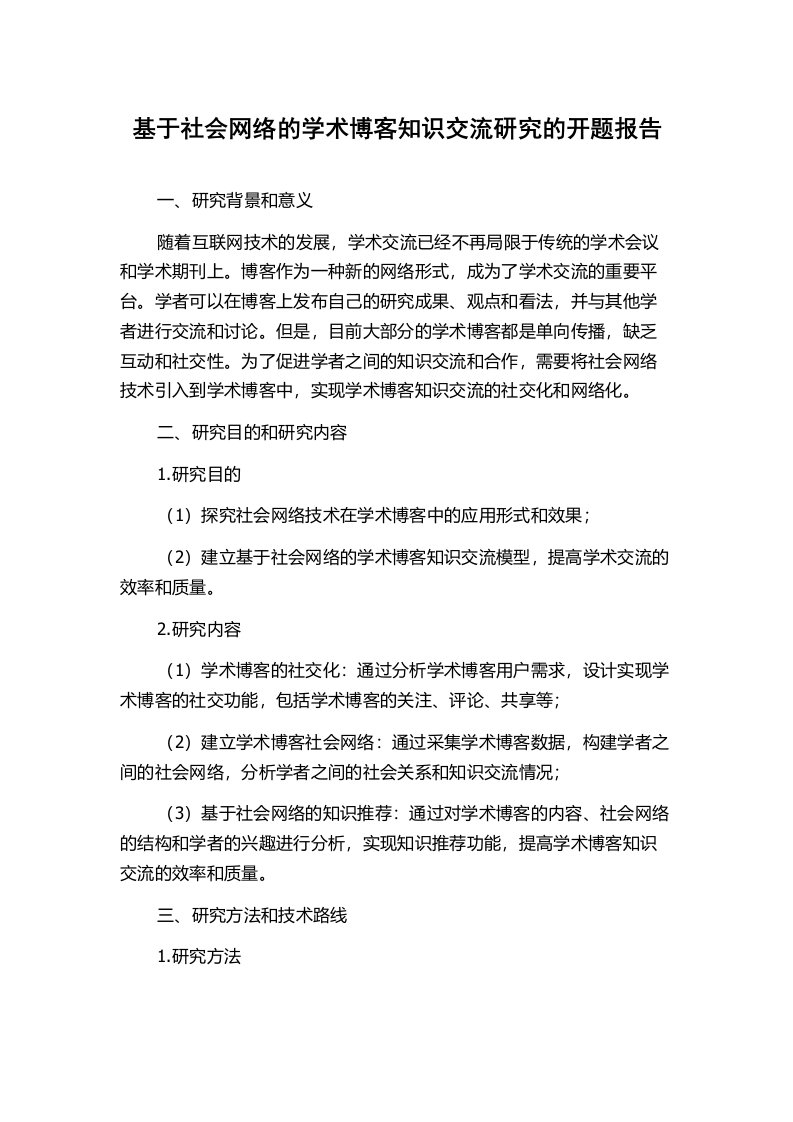 基于社会网络的学术博客知识交流研究的开题报告

一、研究背景和意义

随着互联网技术的发展，学术交流已经不再局限于传统的学术会议和学术期刊上。博客作为一种新的网络形式，成为了学术交流的重要平台。学者可以在博客上发布自己的研究成果、观点和看法，并与其他学者进行交流和讨论。但是，目前大部分的学术博客都是单向传播，缺乏互动和社交性。为了促进学者之间的知识交流和合作，需要将社会网络技术引入到学术博客中，实现学术博客知识交流的社交化和网络化。

二、研究目的和研究内容

1.研究目的

（1）探究社会网络技术在学术博客中的应用形式和效果；

（2）建立基于社会网络的学术博客知识交流模型，提高学术交流的效率和质量。

2.研究内容

（1）学术博客的社交化：通过分析学术博客用户需求，设计实现学术博客的社交功能，包括学术博客的关注、评论、共享等；

（2）建立学术博客社会网络：通过采集学术博客数据，构建学者之间的社会网络，分析学者之间的社会关系和知识交流情况；

（3）基于社会网络的知识推荐：通过对学术博客的内容、社会网络的结构和学者的兴趣进行分析，实现知识推荐功能，提高学术博客知识交流的效率和质量。

三、研究方法和技术路线

1.研究方法